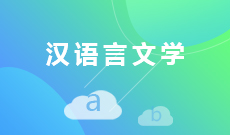 汉语言文学

a

b